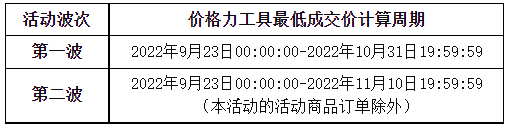 | 活动波次 | 价格力工具最低成交价计算周期 |
|---|---|
| 第一波 | 2022年9月23日00:00:00-2022年10月31日19:59:59 |
| 第二波 | 2022年9月23日00:00:00-2022年11月10日19:59:59（本活动的活动商品订单除外） |